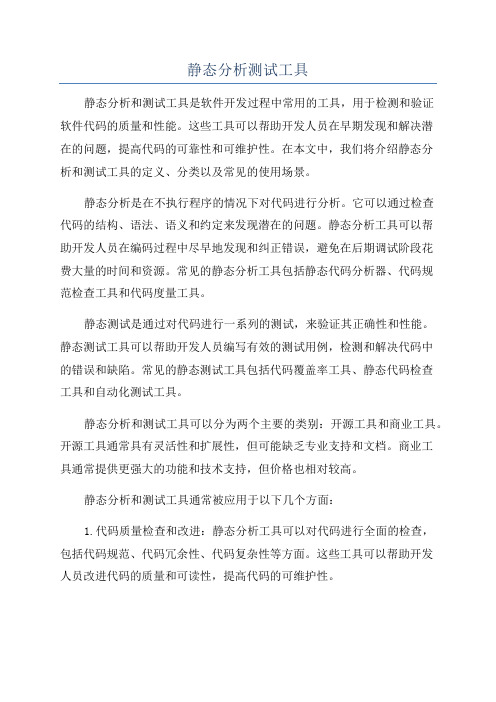 静态分析测试工具

静态分析和测试工具是软件开发过程中常用的工具，用于检测和验证软件代码的质量和性能。这些工具可以帮助开发人员在早期发现和解决潜在的问题，提高代码的可靠性和可维护性。在本文中，我们将介绍静态分析和测试工具的定义、分类以及常见的使用场景。

静态分析是在不执行程序的情况下对代码进行分析。它可以通过检查代码的结构、语法、语义和约定来发现潜在的问题。静态分析工具可以帮助开发人员在编码过程中尽早地发现和纠正错误，避免在后期调试阶段花费大量的时间和资源。常见的静态分析工具包括静态代码分析器、代码规范检查工具和代码度量工具。

静态测试是通过对代码进行一系列的测试，来验证其正确性和性能。静态测试工具可以帮助开发人员编写有效的测试用例，检测和解决代码中的错误和缺陷。常见的静态测试工具包括代码覆盖率工具、静态代码检查工具和自动化测试工具。

静态分析和测试工具可以分为两个主要的类别：开源工具和商业工具。开源工具通常具有灵活性和扩展性，但可能缺乏专业支持和文档。商业工具通常提供更强大的功能和技术支持，但价格也相对较高。

静态分析和测试工具通常被应用于以下几个方面：

1.代码质量检查和改进：静态分析工具可以对代码进行全面的检查，包括代码规范、代码冗余性、代码复杂性等方面。这些工具可以帮助开发人员改进代码的质量和可读性，提高代码的可维护性。